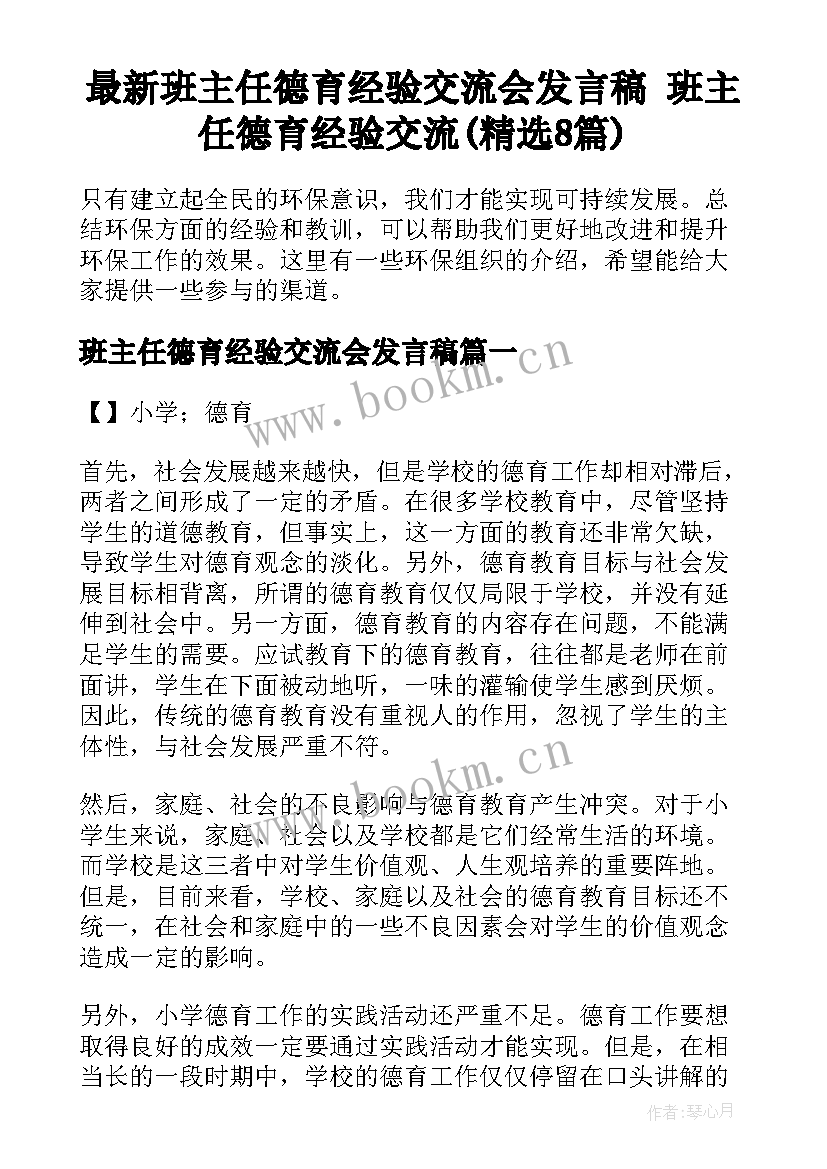 最新班主任德育经验交流会发言稿 班主任德育经验交流(精选8篇)

只有建立起全民的环保意识，我们才能实现可持续发展。总结环保方面的经验和教训，可以帮助我们更好地改进和提升环保工作的效果。这里有一些环保组织的介绍，希望能给大家提供一些参与的渠道。

班主任德育经验交流会发言稿篇一

www.bookm.cn

【】小学；德育

首先，社会发展越来越快，但是学校的德育工作却相对滞后，两者之间形成了一定的矛盾。在很多学校教育中，尽管坚持学生的道德教育，但事实上，这一方面的教育还非常欠缺，导致学生对德育观念的淡化。另外，德育教育目标与社会发展目标相背离，所谓的德育教育仅仅局限于学校，并没有延伸到社会中。另一方面，德育教育的内容存在问题，不能满足学生的需要。应试教育下的德育教育，往往都是老师在前面讲，学生在下面被动地听，一味的灌输使学生感到厌烦。因此，传统的德育教育没有重视人的作用，忽视了学生的主体性，与社会发展严重不符。

www.bookm.cn

然后，家庭、社会的不良影响与德育教育产生冲突。对于小学生来说，家庭、社会以及学校都是它们经常生活的环境。而学校是这三者中对学生价值观、人生观培养的重要阵地。但是，目前来看，学校、家庭以及社会的德育教育目标还不统一，在社会和家庭中的一些不良因素会对学生的价值观念造成一定的影响。

另外，小学德育工作的实践活动还严重不足。德育工作要想取得良好的成效一定要通过实践活动才能实现。但是，在相当长的一段时期中，学校的德育工作仅仅停留在口头讲解的

作者：琴心月